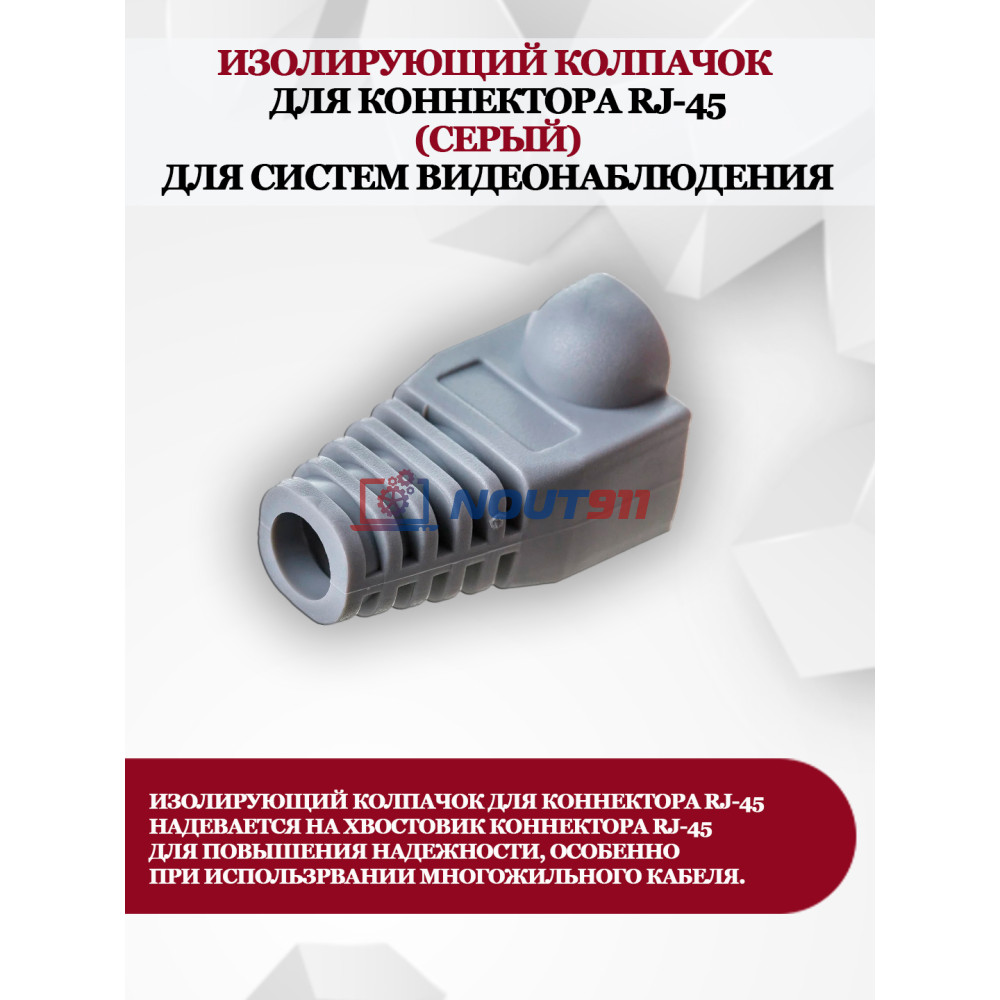 ИЗОЛИРУЮЩИЙ КОЛПАЧОК
ДЛЯ КОННЕКТОРА RJ-45
(СЕРЫЙ)
ДЛЯ СИСТЕМ ВИДЕОНАБЛЮДЕНИЯ

ИЗОЛИРУЮЩИЙ КОЛПАЧОК ДЛЯ КОННЕКТОРА RJ-45 НАДЕВАЕТСЯ НА ХВОСТОВИК КОННЕКТОРА RJ-45 ДЛЯ ПОВЫШЕНИЯ НАДЕЖНОСТИ, ОСОБЕННО ПРИ ИСПОЛЬЗРВАНИИ МНОГОЖИЛЬНОГО КАБЕЛЯ.

NOUT911